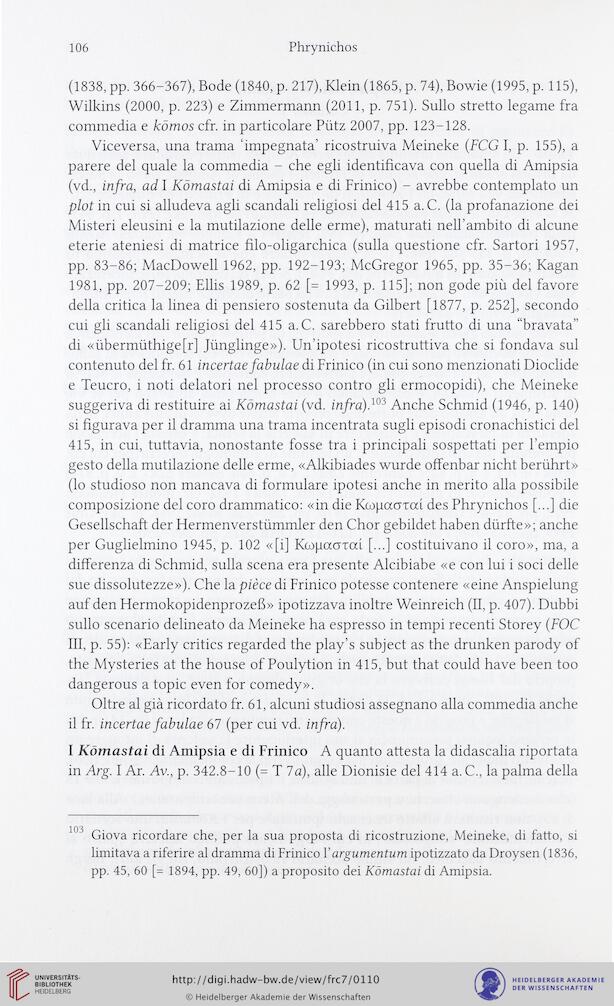 106 Phrynichos

(1838, pp. 366–367), Bode (1840, p. 217), Klein (1865, p. 74), Bowie (1995, p. 115), Wilkins (2000, p. 223) e Zimmermann (2011, p. 751). Sullo stretto legame fra commedia e kōmos cfr. in particolare Pütz 2007, pp. 123–128.

Viceversa, una trama 'impegnata' ricostruiva Meineke (FCG I, p. 155), a parere del quale la commedia – che egli identificava con quella di Amipsia (vd., infra, ad I Kōmastai di Amipsia e di Frinico) – avrebbe contemplato un plot in cui si alludeva agli scandali religiosi del 415 a. C. (la profanazione dei Misteri eleusini e la mutilazione delle erme), maturati nell'ambito di alcune eterie ateniesi di matrice filo-oligarchica (sulla questione cfr. Sartori 1957, pp. 83–86; MacDowell 1962, pp. 192–193; McGregor 1965, pp. 35–36; Kagan 1981, pp. 207–209; Ellis 1989, p. 62 [= 1993, p. 115]; non gode più del favore della critica la linea di pensiero sostenuta da Gilbert [1877, p. 252], secondo cui gli scandali religiosi del 415 a. C. sarebbero stati frutto di una "bravata" di «übermüthige[r] Jünglinge»). Un'ipotesi ricostruttiva che si fondava sul contenuto del fr. 61 incertae fabulae di Frinico (in cui sono menzionati Dioclide e Teucro, i noti delatori nel processo contro gli ermocopidi), che Meineke suggeriva di restituire ai Kōmastai (vd. infra).$^{103}$ Anche Schmid (1946, p. 140) si figurava per il dramma una trama incentrata sugli episodi cronachistici del 415, in cui, tuttavia, nonostante fosse tra i principali sospettati per l'empio gesto della mutilazione delle erme, «Alkibiades wurde offenbar nicht berührt» (lo studioso non mancava di formulare ipotesi anche in merito alla possibile composizione del coro drammatico: «in die Κωμασταί des Phrynichos [...] die Gesellschaft der Hermenverstümmler den Chor gebildet haben dürfte»; anche per Guglielmino 1945, p. 102 «[i] Κωμασταί [...] costituivano il coro», ma, a differenza di Schmid, sulla scena era presente Alcibiabe «e con lui i soci delle sue dissolutezze»). Che la pièce di Frinico potesse contenere «eine Anspielung auf den Hermokopidenprozeß» ipotizzava inoltre Weinreich (II, p. 407). Dubbi sullo scenario delineato da Meineke ha espresso in tempi recenti Storey (FOC III, p. 55): «Early critics regarded the play's subject as the drunken parody of the Mysteries at the house of Poulytion in 415, but that could have been too dangerous a topic even for comedy».

Oltre al già ricordato fr. 61, alcuni studiosi assegnano alla commedia anche il fr. incertae fabulae 67 (per cui vd. infra).

I Kōmastai di Amipsia e di Frinico A quanto attesta la didascalia riportata in Arg. I Ar. Av., p. 342.8–10 (= T 7a), alle Dionisie del 414 a. C., la palma della

$^{103}$ Giova ricordare che, per la sua proposta di ricostruzione, Meineke, di fatto, si limitava a riferire al dramma di Frinico l'argumentum ipotizzato da Droysen (1836, pp. 45, 60 [= 1894, pp. 49, 60]) a proposito dei Kōmastai di Amipsia.

UNIVERSITÄTS-BIBLIOTHEK HEIDELBERG
http://digi.hadw-bw.de/view/frc7/0110
© Heidelberger Akademie der Wissenschaften
HEIDELBERGER AKADEMIE DER WISSENSCHAFTEN